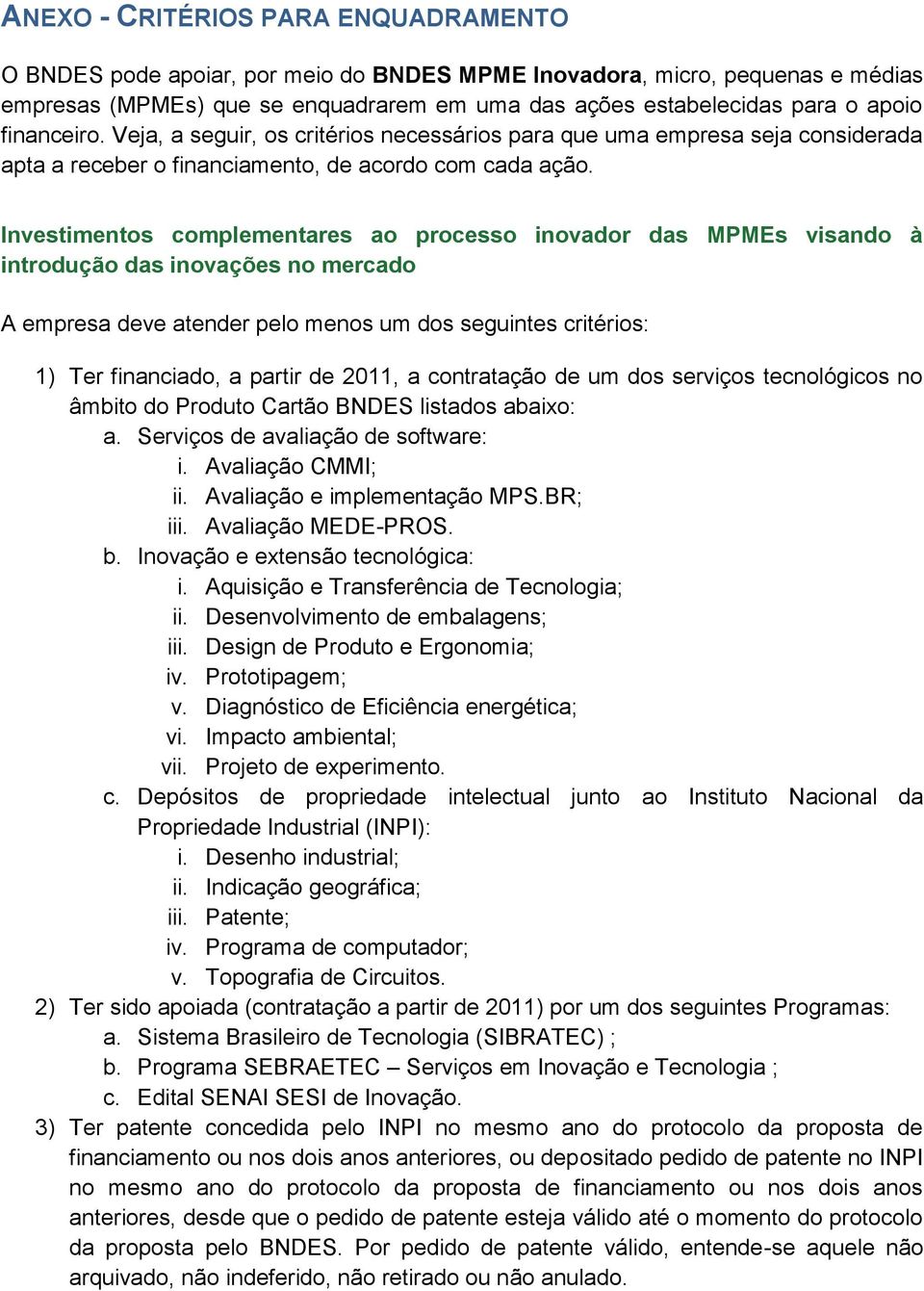 ANEXO - CRITÉRIOS PARA ENQUADRAMENTO

O BNDES pode apoiar, por meio do BNDES MPME Inovadora, micro, pequenas e médias empresas (MPMEs) que se enquadrarem em uma das ações estabelecidas para o apoio financeiro. Veja, a seguir, os critérios necessários para que uma empresa seja considerada apta a receber o financiamento, de acordo com cada ação.

Investimentos complementares ao processo inovador das MPMEs visando à introdução das inovações no mercado

A empresa deve atender pelo menos um dos seguintes critérios:

1) Ter financiado, a partir de 2011, a contratação de um dos serviços tecnológicos no âmbito do Produto Cartão BNDES listados abaixo:
a. Serviços de avaliação de software:
i. Avaliação CMMI;
ii. Avaliação e implementação MPS.BR;
iii. Avaliação MEDE-PROS.
b. Inovação e extensão tecnológica:
i. Aquisição e Transferência de Tecnologia;
ii. Desenvolvimento de embalagens;
iii. Design de Produto e Ergonomia;
iv. Prototipagem;
v. Diagnóstico de Eficiência energética;
vi. Impacto ambiental;
vii. Projeto de experimento.
c. Depósitos de propriedade intelectual junto ao Instituto Nacional da Propriedade Industrial (INPI):
i. Desenho industrial;
ii. Indicação geográfica;
iii. Patente;
iv. Programa de computador;
v. Topografia de Circuitos.
2) Ter sido apoiada (contratação a partir de 2011) por um dos seguintes Programas:
a. Sistema Brasileiro de Tecnologia (SIBRATEC) ;
b. Programa SEBRAETEC – Serviços em Inovação e Tecnologia ;
c. Edital SENAI SESI de Inovação.
3) Ter patente concedida pelo INPI no mesmo ano do protocolo da proposta de financiamento ou nos dois anos anteriores, ou depositado pedido de patente no INPI no mesmo ano do protocolo da proposta de financiamento ou nos dois anos anteriores, desde que o pedido de patente esteja válido até o momento do protocolo da proposta pelo BNDES. Por pedido de patente válido, entende-se aquele não arquivado, não indeferido, não retirado ou não anulado.